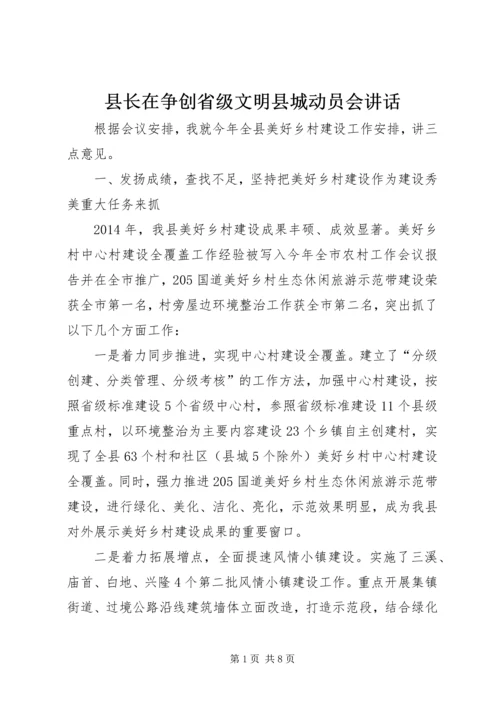 县长在争创省级文明县城动员会讲话

根据会议安排，我就今年全县美好乡村建设工作安排，讲三点意见。

一、发扬成绩，查找不足，坚持把美好乡村建设作为建设秀美重大任务来抓

2014年，我县美好乡村建设成果丰硕、成效显著。美好乡村中心村建设全覆盖工作经验被写入今年全市农村工作会议报告并在全市推广，205国道美好乡村生态休闲旅游示范带建设荣获全市第一名，村旁屋边环境整治工作获全市第二名，突出抓了以下几个方面工作：

一是着力同步推进，实现中心村建设全覆盖。建立了“分级创建、分类管理、分级考核”的工作方法，加强中心村建设，按照省级标准建设5个省级中心村，参照省级标准建设11个县级重点村，以环境整治为主要内容建设23个乡镇自主创建村，实现了全县63个村和社区（县城5个除外）美好乡村中心村建设全覆盖。同时，强力推进205国道美好乡村生态休闲旅游示范带建设，进行绿化、美化、洁化、亮化，示范效果明显，成为我县对外展示美好乡村建设成果的重要窗口。

二是着力拓展增点，全面提速风情小镇建设。实施了三溪、庙首、白地、兴隆4个第二批风情小镇建设工作。重点开展集镇街道、过境公路沿线建筑墙体立面改造，打造示范段，结合绿化

第1页 共8页